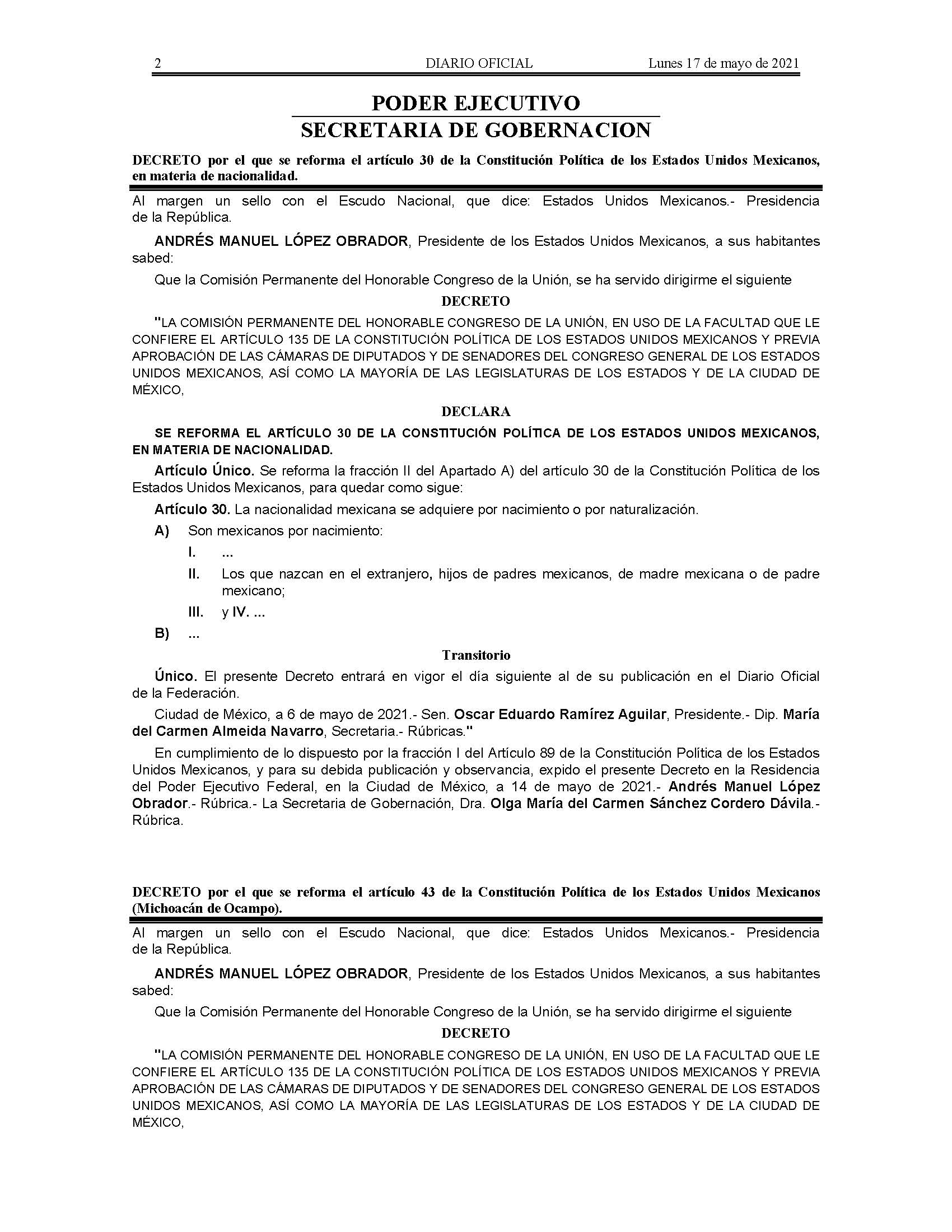 2 DIARIO OFICIAL Lunes 17 de mayo de 2021

PODER EJECUTIVO
SECRETARIA DE GOBERNACION

DECRETO por el que se reforma el artículo 30 de la Constitución Política de los Estados Unidos Mexicanos, en materia de nacionalidad.

Al margen un sello con el Escudo Nacional, que dice: Estados Unidos Mexicanos.- Presidencia de la República.

ANDRÉS MANUEL LÓPEZ OBRADOR, Presidente de los Estados Unidos Mexicanos, a sus habitantes sabed:

Que la Comisión Permanente del Honorable Congreso de la Unión, se ha servido dirigirme el siguiente

DECRETO

"LA COMISIÓN PERMANENTE DEL HONORABLE CONGRESO DE LA UNIÓN, EN USO DE LA FACULTAD QUE LE CONFIERE EL ARTÍCULO 135 DE LA CONSTITUCIÓN POLÍTICA DE LOS ESTADOS UNIDOS MEXICANOS Y PREVIA APROBACIÓN DE LAS CÁMARAS DE DIPUTADOS Y DE SENADORES DEL CONGRESO GENERAL DE LOS ESTADOS UNIDOS MEXICANOS, ASÍ COMO LA MAYORÍA DE LAS LEGISLATURAS DE LOS ESTADOS Y DE LA CIUDAD DE MÉXICO,

DECLARA

SE REFORMA EL ARTÍCULO 30 DE LA CONSTITUCIÓN POLÍTICA DE LOS ESTADOS UNIDOS MEXICANOS, EN MATERIA DE NACIONALIDAD.

Artículo Único. Se reforma la fracción II del Apartado A) del artículo 30 de la Constitución Política de los Estados Unidos Mexicanos, para quedar como sigue:

Artículo 30. La nacionalidad mexicana se adquiere por nacimiento o por naturalización.

A) Son mexicanos por nacimiento:

I. ...

II. Los que nazcan en el extranjero, hijos de padres mexicanos, de madre mexicana o de padre mexicano;

III. y IV. ...

B) ...

Transitorio

Único. El presente Decreto entrará en vigor el día siguiente al de su publicación en el Diario Oficial de la Federación.

Ciudad de México, a 6 de mayo de 2021.- Sen. Oscar Eduardo Ramírez Aguilar, Presidente.- Dip. María del Carmen Almeida Navarro, Secretaria.- Rúbricas."

En cumplimiento de lo dispuesto por la fracción I del Artículo 89 de la Constitución Política de los Estados Unidos Mexicanos, y para su debida publicación y observancia, expido el presente Decreto en la Residencia del Poder Ejecutivo Federal, en la Ciudad de México, a 14 de mayo de 2021.- Andrés Manuel López Obrador.- Rúbrica.- La Secretaria de Gobernación, Dra. Olga María del Carmen Sánchez Cordero Dávila.- Rúbrica.

DECRETO por el que se reforma el artículo 43 de la Constitución Política de los Estados Unidos Mexicanos (Michoacán de Ocampo).

Al margen un sello con el Escudo Nacional, que dice: Estados Unidos Mexicanos.- Presidencia de la República.

ANDRÉS MANUEL LÓPEZ OBRADOR, Presidente de los Estados Unidos Mexicanos, a sus habitantes sabed:

Que la Comisión Permanente del Honorable Congreso de la Unión, se ha servido dirigirme el siguiente

DECRETO

"LA COMISIÓN PERMANENTE DEL HONORABLE CONGRESO DE LA UNIÓN, EN USO DE LA FACULTAD QUE LE CONFIERE EL ARTÍCULO 135 DE LA CONSTITUCIÓN POLÍTICA DE LOS ESTADOS UNIDOS MEXICANOS Y PREVIA APROBACIÓN DE LAS CÁMARAS DE DIPUTADOS Y DE SENADORES DEL CONGRESO GENERAL DE LOS ESTADOS UNIDOS MEXICANOS, ASÍ COMO LA MAYORÍA DE LAS LEGISLATURAS DE LOS ESTADOS Y DE LA CIUDAD DE MÉXICO,